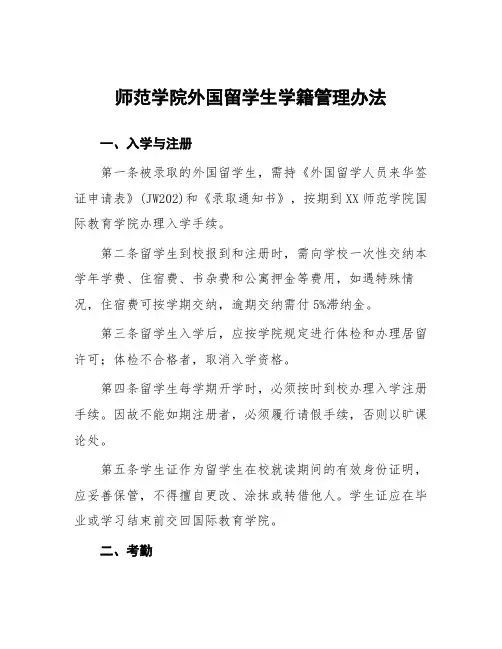 师范学院外国留学生学籍管理办法

一、入学与注册

第一条被录取的外国留学生，需持《外国留学人员来华签证申请表》(JW202)和《录取通知书》，按期到XX师范学院国际教育学院办理入学手续。

第二条留学生到校报到和注册时，需向学校一次性交纳本学年学费、住宿费、书杂费和公寓押金等费用，如遇特殊情况，住宿费可按学期交纳，逾期交纳需付5%滞纳金。

第三条留学生入学后，应按学院规定进行体检和办理居留许可；体检不合格者，取消入学资格。

第四条留学生每学期开学时，必须按时到校办理入学注册手续。因故不能如期注册者，必须履行请假手续，否则以旷课论处。

第五条学生证作为留学生在校就读期间的有效身份证明，应妥善保管，不得擅自更改、涂抹或转借他人。学生证应在毕业或学习结束前交回国际教育学院。

二、考勤